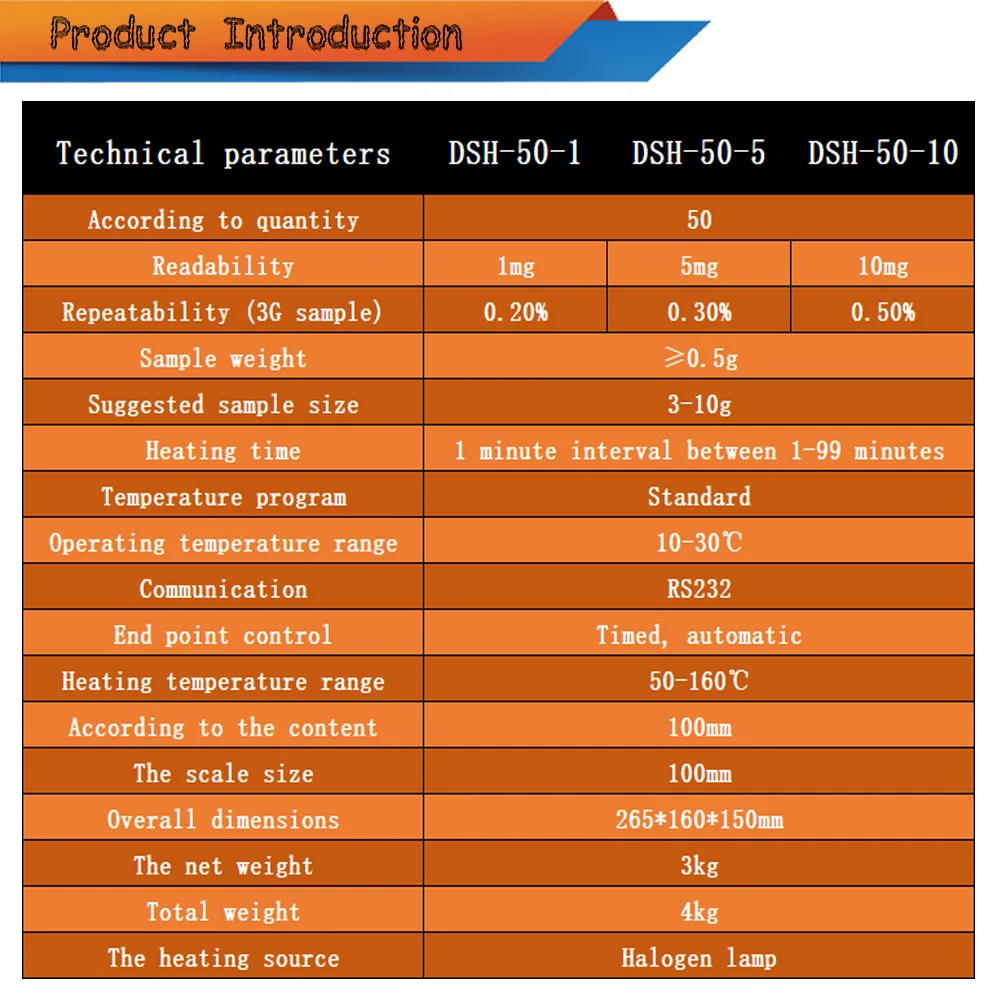 Product Introduction

| Technical parameters | DSH-50-1 | DSH-50-5 | DSH-50-10 |
|---|---|---|---|
| According to quantity | 50 | | |
| Readability | 1mg | 5mg | 10mg |
| Repeatability (3G sample) | 0.20% | 0.30% | 0.50% |
| Sample weight | ≥0.5g | | |
| Suggested sample size | 3-10g | | |
| Heating time | 1 minute interval between 1-99 minutes | | |
| Temperature program | Standard | | |
| Operating temperature range | 10-30℃ | | |
| Communication | RS232 | | |
| End point control | Timed, automatic | | |
| Heating temperature range | 50-160℃ | | |
| According to the content | 100mm | | |
| The scale size | 100mm | | |
| Overall dimensions | 265*160*150mm | | |
| The net weight | 3kg | | |
| Total weight | 4kg | | |
| The heating source | Halogen lamp | | |